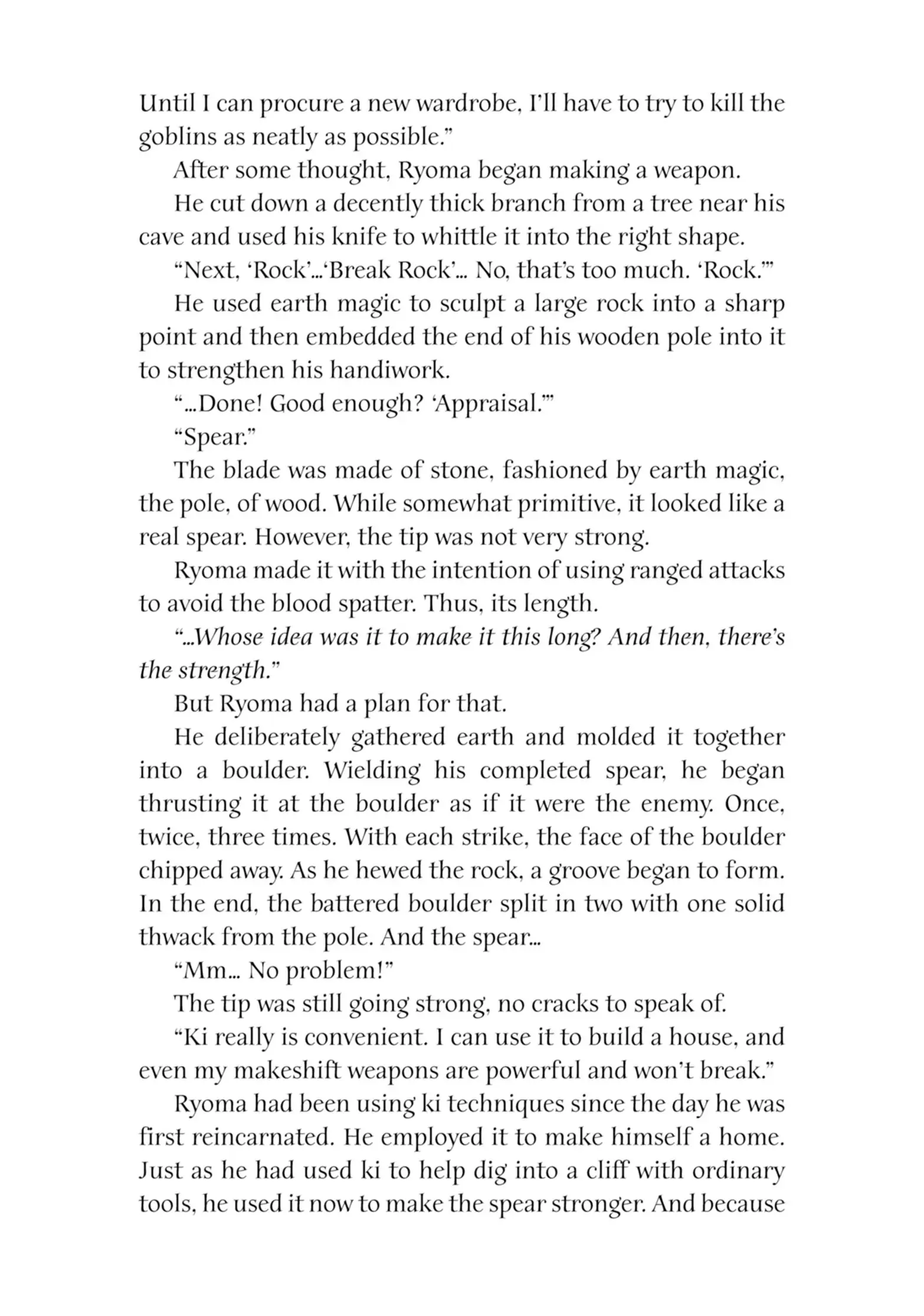 Until I can procure a new wardrobe, I'll have to try to kill the goblins as neatly as possible."

After some thought, Ryoma began making a weapon.

He cut down a decently thick branch from a tree near his cave and used his knife to whittle it into the right shape.

"Next, 'Rock'...'Break Rock'... No, that's too much. 'Rock.'"

He used earth magic to sculpt a large rock into a sharp point and then embedded the end of his wooden pole into it to strengthen his handiwork.

"...Done! Good enough? 'Appraisal.'"

"Spear."

The blade was made of stone, fashioned by earth magic, the pole, of wood. While somewhat primitive, it looked like a real spear. However, the tip was not very strong.

Ryoma made it with the intention of using ranged attacks to avoid the blood spatter. Thus, its length.

"...Whose idea was it to make it this long? And then, there's the strength."

But Ryoma had a plan for that.

He deliberately gathered earth and molded it together into a boulder. Wielding his completed spear, he began thrusting it at the boulder as if it were the enemy. Once, twice, three times. With each strike, the face of the boulder chipped away. As he hewed the rock, a groove began to form. In the end, the battered boulder split in two with one solid thwack from the pole. And the spear...

"Mm... No problem!"

The tip was still going strong, no cracks to speak of.

"Ki really is convenient. I can use it to build a house, and even my makeshift weapons are powerful and won't break."

Ryoma had been using ki techniques since the day he was first reincarnated. He employed it to make himself a home. Just as he had used ki to help dig into a cliff with ordinary tools, he used it now to make the spear stronger. And because